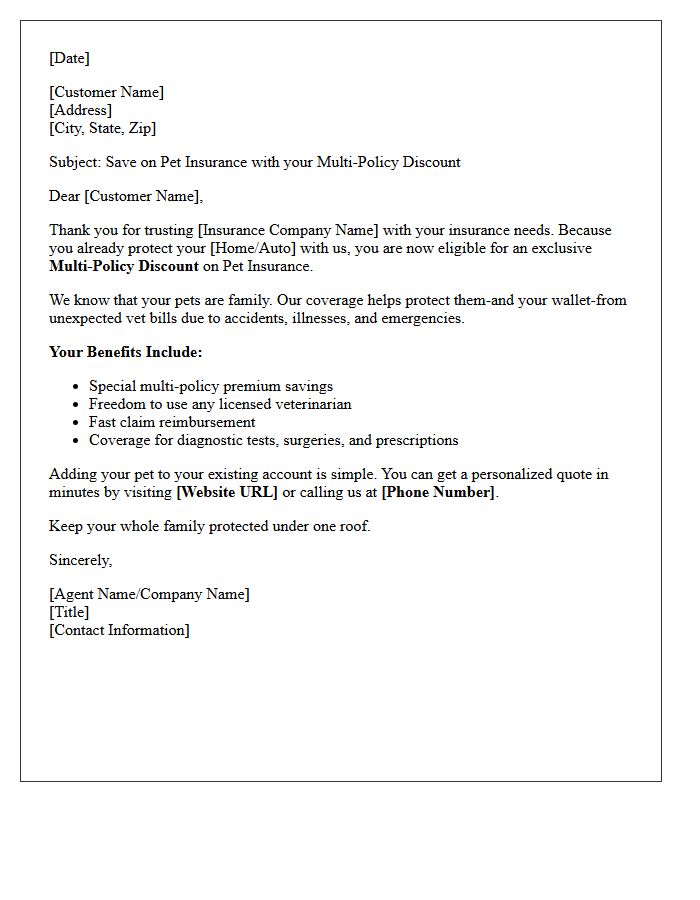 [Date]

[Customer Name]
[Address]
[City, State, Zip]

Subject: Save on Pet Insurance with your Multi-Policy Discount

Dear [Customer Name],

Thank you for trusting [Insurance Company Name] with your insurance needs. Because you already protect your [Home/Auto] with us, you are now eligible for an exclusive Multi-Policy Discount on Pet Insurance.

We know that your pets are family. Our coverage helps protect them-and your wallet-from unexpected vet bills due to accidents, illnesses, and emergencies.

Your Benefits Include:

• Special multi-policy premium savings
• Freedom to use any licensed veterinarian
• Fast claim reimbursement
• Coverage for diagnostic tests, surgeries, and prescriptions

Adding your pet to your existing account is simple. You can get a personalized quote in minutes by visiting [Website URL] or calling us at [Phone Number].

Keep your whole family protected under one roof.

Sincerely,

[Agent Name/Company Name]
[Title]
[Contact Information]